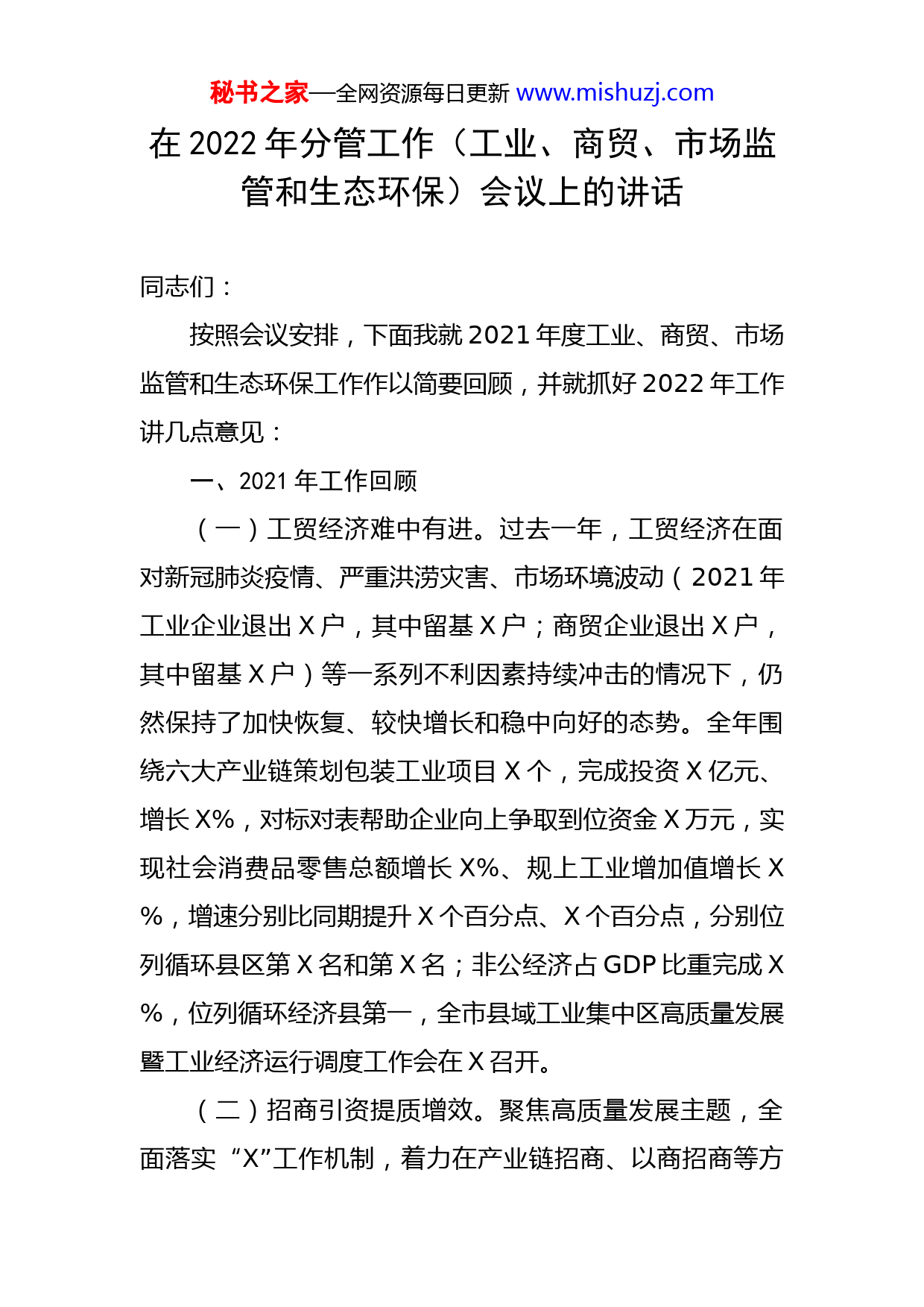 秘书之家—全网资源每日更新 www.mishuzj.com

在 2022 年分管工作（工业、商贸、市场监管和生态环保）会议上的讲话

同志们：

按照会议安排，下面我就 2021 年度工业、商贸、市场监管和生态环保工作作以简要回顾，并就抓好 2022 年工作讲几点意见：

一、2021 年工作回顾

（一）工贸经济难中有进。过去一年，工贸经济在面对新冠肺炎疫情、严重洪涝灾害、市场环境波动（2021 年工业企业退出 X 户，其中留基 X 户；商贸企业退出 X 户，其中留基 X 户）等一系列不利因素持续冲击的情况下，仍然保持了加快恢复、较快增长和稳中向好的态势。全年围绕六大产业链策划包装工业项目 X 个，完成投资 X 亿元、增长 X%，对标对表帮助企业向上争取到位资金 X 万元，实现社会消费品零售总额增长 X%、规上工业增加值增长 X%，增速分别比同期提升 X 个百分点、X 个百分点，分别位列循环县区第 X 名和第 X 名；非公经济占 GDP 比重完成 X%，位列循环经济县第一，全市县域工业集中区高质量发展暨工业经济运行调度工作会在 X 召开。

（二）招商引资提质增效。聚焦高质量发展主题，全面落实“X”工作机制，着力在产业链招商、以商招商等方